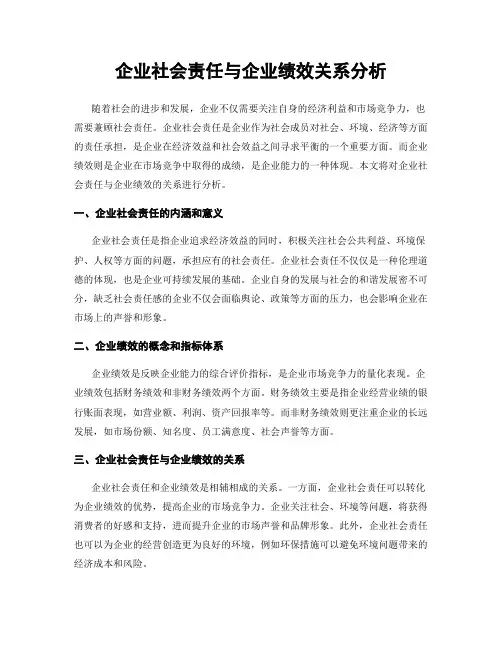 企业社会责任与企业绩效关系分析

随着社会的进步和发展，企业不仅需要关注自身的经济利益和市场竞争力，也需要兼顾社会责任。企业社会责任是企业作为社会成员对社会、环境、经济等方面的责任承担，是企业在经济效益和社会效益之间寻求平衡的一个重要方面。而企业绩效则是企业在市场竞争中取得的成绩，是企业能力的一种体现。本文将对企业社会责任与企业绩效的关系进行分析。

一、企业社会责任的内涵和意义

企业社会责任是指企业追求经济效益的同时，积极关注社会公共利益、环境保护、人权等方面的问题，承担应有的社会责任。企业社会责任不仅仅是一种伦理道德的体现，也是企业可持续发展的基础。企业自身的发展与社会的和谐发展密不可分，缺乏社会责任感的企业不仅会面临舆论、政策等方面的压力，也会影响企业在市场上的声誉和形象。

二、企业绩效的概念和指标体系

企业绩效是反映企业能力的综合评价指标，是企业市场竞争力的量化表现。企业绩效包括财务绩效和非财务绩效两个方面。财务绩效主要是指企业经营业绩的银行账面表现，如营业额、利润、资产回报率等。而非财务绩效则更注重企业的长远发展，如市场份额、知名度、员工满意度、社会声誉等方面。

三、企业社会责任与企业绩效的关系

企业社会责任和企业绩效是相辅相成的关系。一方面，企业社会责任可以转化为企业绩效的优势，提高企业的市场竞争力。企业关注社会、环境等问题，将获得消费者的好感和支持，进而提升企业的市场声誉和品牌形象。此外，企业社会责任也可以为企业的经营创造更为良好的环境，例如环保措施可以避免环境问题带来的经济成本和风险。